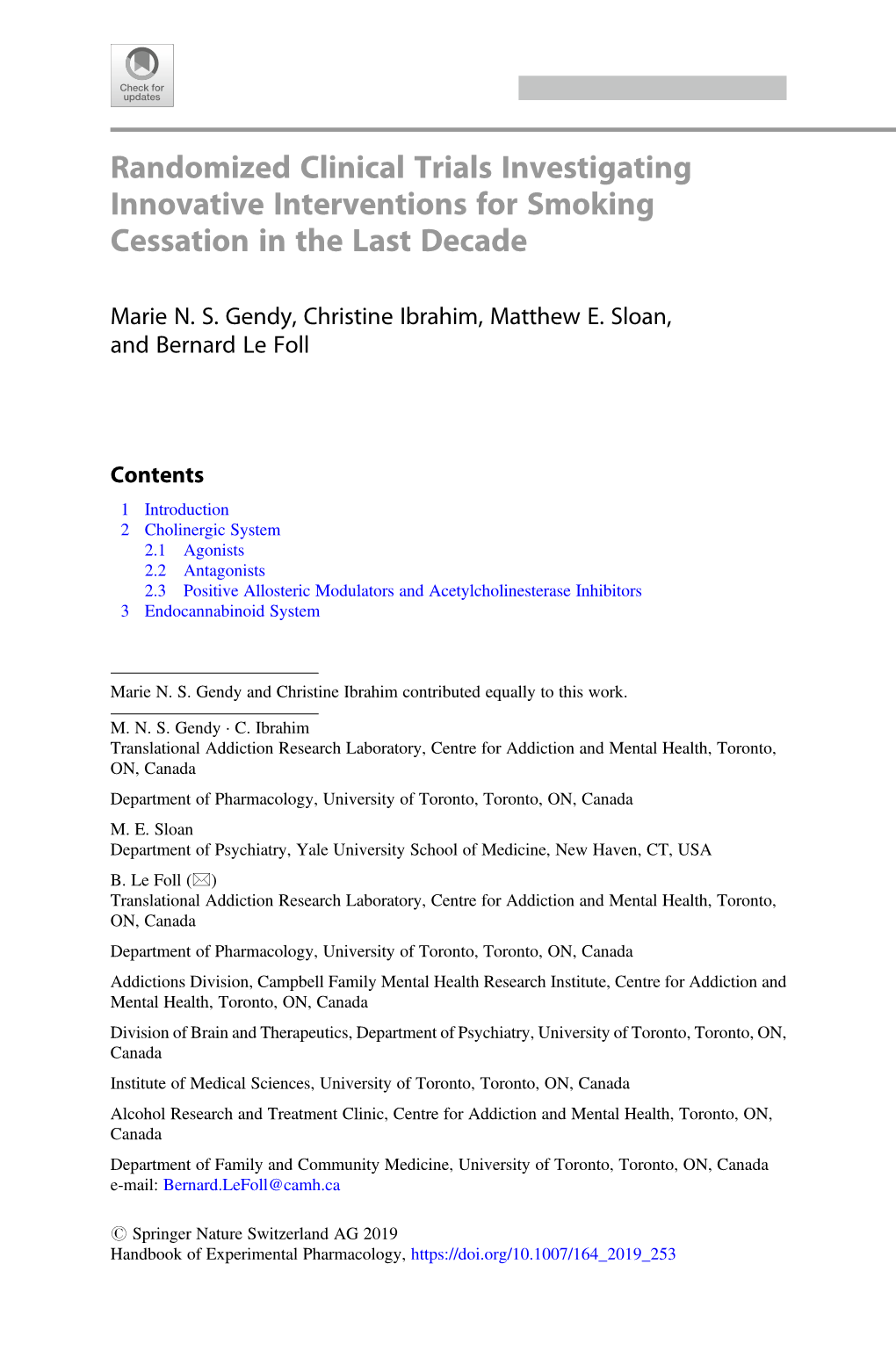 Check for updates

Randomized Clinical Trials Investigating Innovative Interventions for Smoking Cessation in the Last Decade

Marie N. S. Gendy, Christine Ibrahim, Matthew E. Sloan, and Bernard Le Foll

Contents

1 Introduction
2 Cholinergic System
2.1 Agonists
2.2 Antagonists
2.3 Positive Allosteric Modulators and Acetylcholinesterase Inhibitors
3 Endocannabinoid System

Marie N. S. Gendy and Christine Ibrahim contributed equally to this work.

M. N. S. Gendy · C. Ibrahim
Translational Addiction Research Laboratory, Centre for Addiction and Mental Health, Toronto, ON, Canada

Department of Pharmacology, University of Toronto, Toronto, ON, Canada

M. E. Sloan
Department of Psychiatry, Yale University School of Medicine, New Haven, CT, USA

B. Le Foll (✉)
Translational Addiction Research Laboratory, Centre for Addiction and Mental Health, Toronto, ON, Canada

Department of Pharmacology, University of Toronto, Toronto, ON, Canada

Addictions Division, Campbell Family Mental Health Research Institute, Centre for Addiction and Mental Health, Toronto, ON, Canada

Division of Brain and Therapeutics, Department of Psychiatry, University of Toronto, Toronto, ON, Canada

Institute of Medical Sciences, University of Toronto, Toronto, ON, Canada

Alcohol Research and Treatment Clinic, Centre for Addiction and Mental Health, Toronto, ON, Canada

Department of Family and Community Medicine, University of Toronto, Toronto, ON, Canada
e-mail: Bernard.LeFoll@camh.ca

© Springer Nature Switzerland AG 2019
Handbook of Experimental Pharmacology, https://doi.org/10.1007/164_2019_253